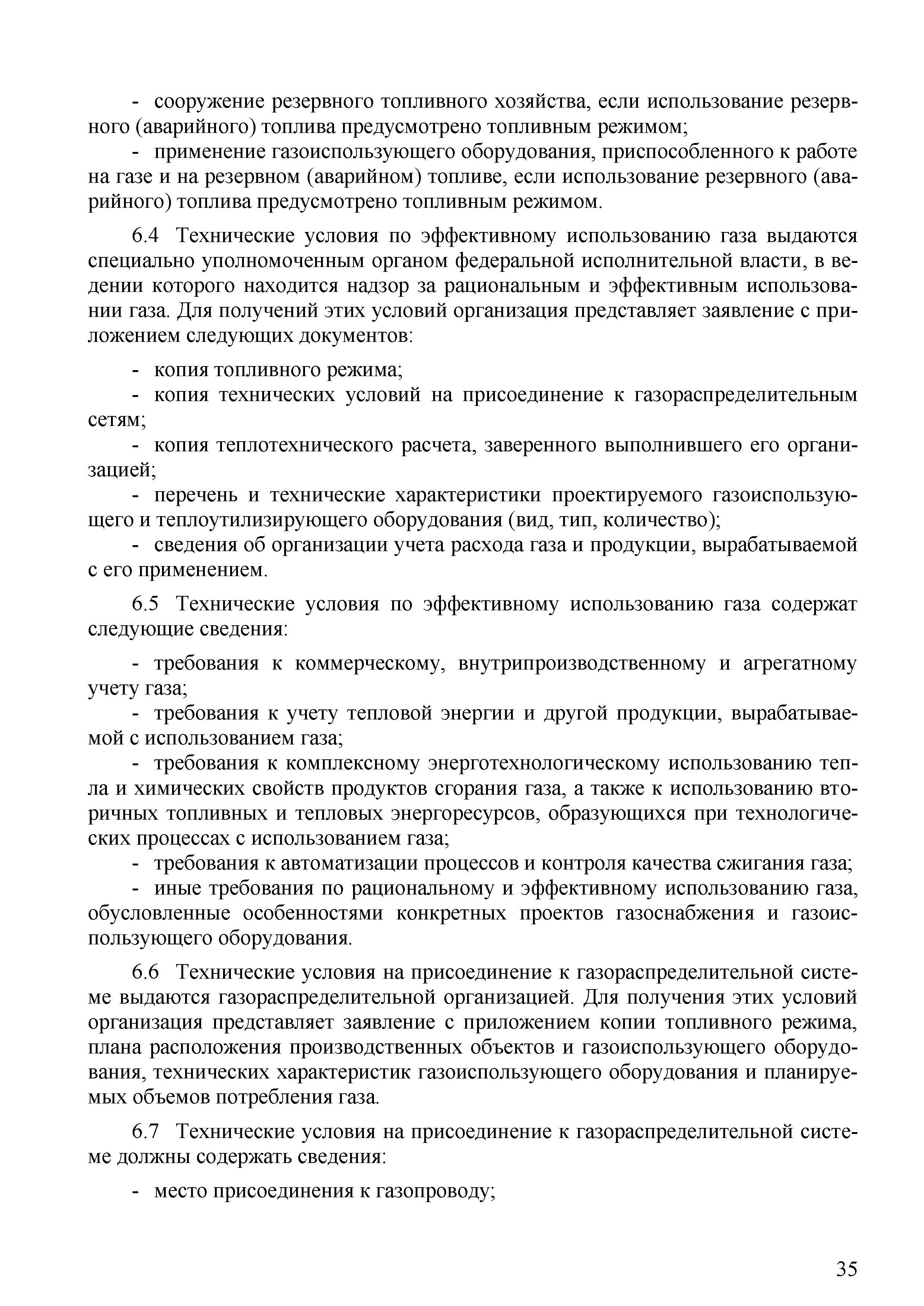 - сооружение резервного топливного хозяйства, если использование резервного (аварийного) топлива предусмотрено топливным режимом;

- применение газоиспользующего оборудования, приспособленного к работе на газе и на резервном (аварийном) топливе, если использование резервного (аварийного) топлива предусмотрено топливным режимом.

6.4 Технические условия по эффективному использованию газа выдаются специально уполномоченным органом федеральной исполнительной власти, в ведении которого находится надзор за рациональным и эффективным использовании газа. Для получений этих условий организация представляет заявление с приложением следующих документов:

- копия топливного режима;

- копия технических условий на присоединение к газораспределительным сетям;

- копия теплотехнического расчета, заверенного выполнившего его организацией;

- перечень и технические характеристики проектируемого газоиспользующего и теплоутилизирующего оборудования (вид, тип, количество);

- сведения об организации учета расхода газа и продукции, вырабатываемой с его применением.

6.5 Технические условия по эффективному использованию газа содержат следующие сведения:

- требования к коммерческому, внутрипроизводственному и агрегатному учету газа;

- требования к учету тепловой энергии и другой продукции, вырабатываемой с использованием газа;

- требования к комплексному энерготехнологическому использованию тепла и химических свойств продуктов сгорания газа, а также к использованию вторичных топливных и тепловых энергоресурсов, образующихся при технологических процессах с использованием газа;

- требования к автоматизации процессов и контроля качества сжигания газа;

- иные требования по рациональному и эффективному использованию газа, обусловленные особенностями конкретных проектов газоснабжения и газоиспользующего оборудования.

6.6 Технические условия на присоединение к газораспределительной системе выдаются газораспределительной организацией. Для получения этих условий организация представляет заявление с приложением копии топливного режима, плана расположения производственных объектов и газоиспользующего оборудования, технических характеристик газоиспользующего оборудования и планируемых объемов потребления газа.

6.7 Технические условия на присоединение к газораспределительной системе должны содержать сведения:

- место присоединения к газопроводу;

35